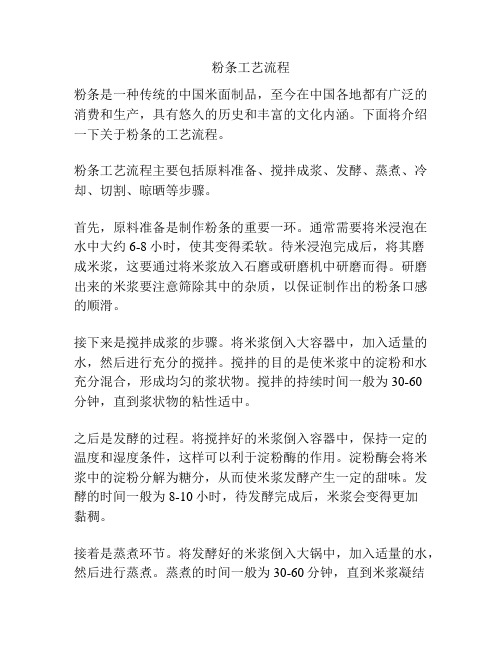 粉条工艺流程

粉条是一种传统的中国米面制品，至今在中国各地都有广泛的消费和生产，具有悠久的历史和丰富的文化内涵。下面将介绍一下关于粉条的工艺流程。

粉条工艺流程主要包括原料准备、搅拌成浆、发酵、蒸煮、冷却、切割、晾晒等步骤。

首先，原料准备是制作粉条的重要一环。通常需要将米浸泡在水中大约 6-8 小时，使其变得柔软。待米浸泡完成后，将其磨成米浆，这要通过将米浆放入石磨或研磨机中研磨而得。研磨出来的米浆要注意筛除其中的杂质，以保证制作出的粉条口感的顺滑。

接下来是搅拌成浆的步骤。将米浆倒入大容器中，加入适量的水，然后进行充分的搅拌。搅拌的目的是使米浆中的淀粉和水充分混合，形成均匀的浆状物。搅拌的持续时间一般为 30-60 分钟，直到浆状物的粘性适中。

之后是发酵的过程。将搅拌好的米浆倒入容器中，保持一定的温度和湿度条件，这样可以利于淀粉酶的作用。淀粉酶会将米浆中的淀粉分解为糖分，从而使米浆发酵产生一定的甜味。发酵的时间一般为 8-10 小时，待发酵完成后，米浆会变得更加黏稠。

接着是蒸煮环节。将发酵好的米浆倒入大锅中，加入适量的水，然后进行蒸煮。蒸煮的时间一般为 30-60 分钟，直到米浆凝结